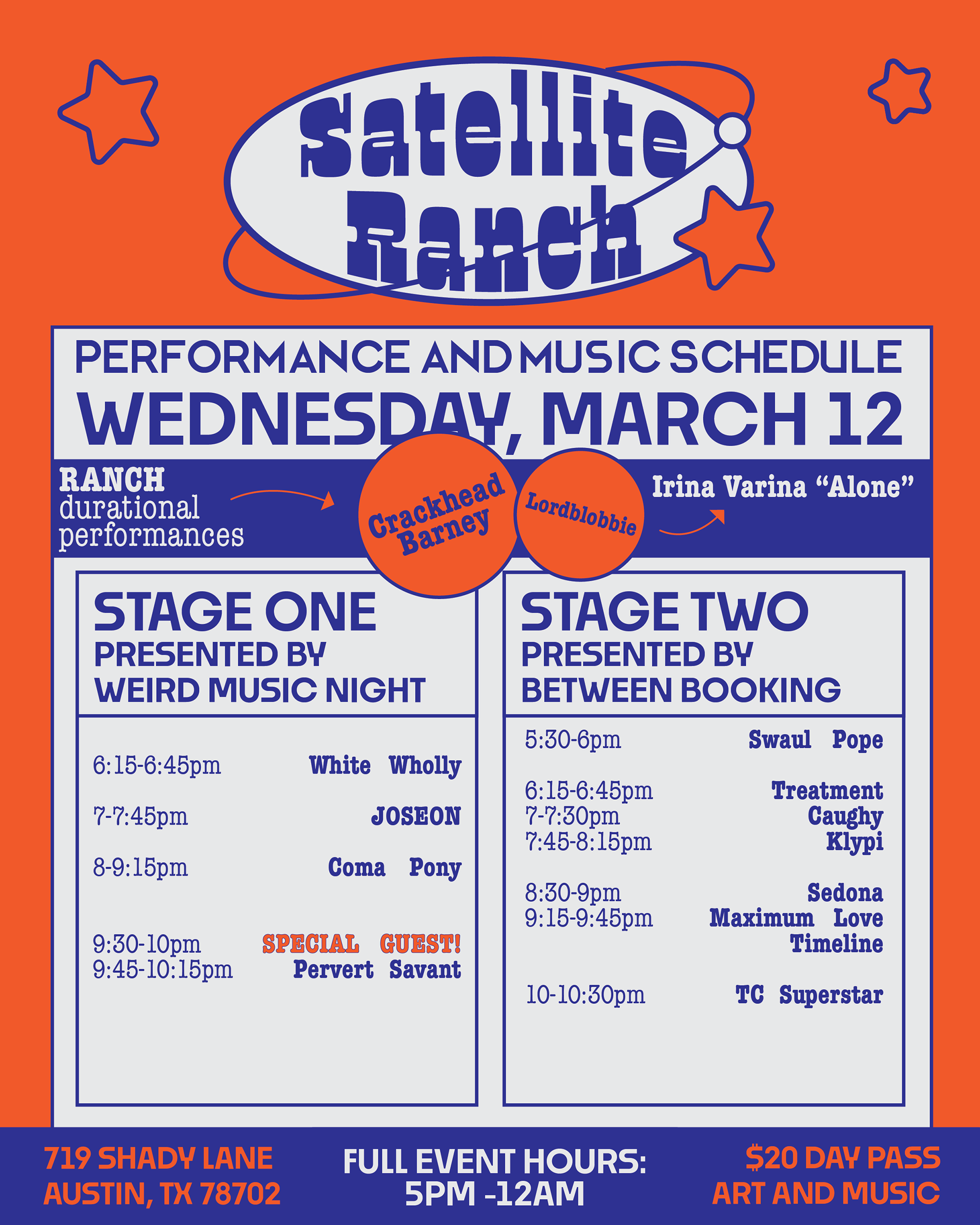 Satellite Ranch

PERFORMANCE AND MUSIC SCHEDULE
WEDNESDAY, MARCH 12

RANCH
durational
performances

Crackhead Barney

Lordblobbie

Irina Varina "Alone"

STAGE ONE
PRESENTED BY
WEIRD MUSIC NIGHT

6:15-6:45pm White Wholly

7-7:45pm JOSEON

8-9:15pm Coma Pony

9:30-10pm SPECIAL GUEST!
9:45-10:15pm Pervert Savant

STAGE TWO
PRESENTED BY
BETWEEN BOOKING

5:30-6pm Swaul Pope

6:15-6:45pm Treatment
7-7:30pm Caughy
7:45-8:15pm Klypi

8:30-9pm Sedona
9:15-9:45pm Maximum Love
Timeline

10-10:30pm TC Superstar

719 SHADY LANE
AUSTIN, TX 78702

FULL EVENT HOURS:
5PM -12AM

$20 DAY PASS
ART AND MUSIC